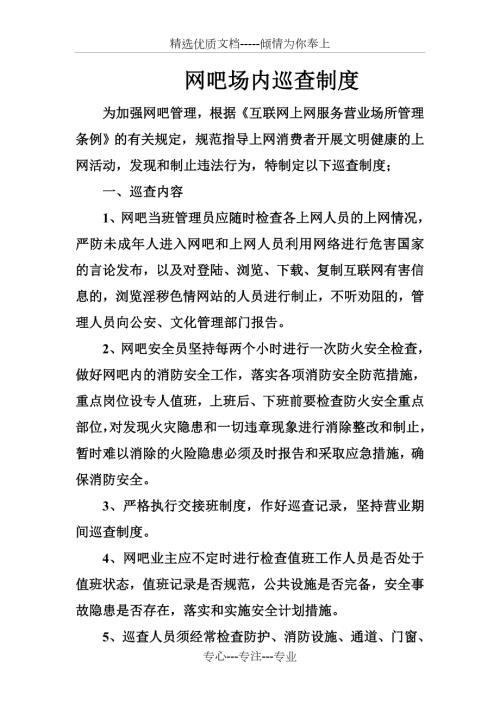 精选优质文档-----倾情为你奉上

网吧场内巡查制度

为加强网吧管理，根据《互联网上网服务营业场所管理条例》的有关规定，规范指导上网消费者开展文明健康的上网活动，发现和制止违法行为，特制定以下巡查制度；

一、巡查内容

1、网吧当班管理员应随时检查各上网人员的上网情况，严防未成年人进入网吧和上网人员利用网络进行危害国家的言论发布，以及对登陆、浏览、下载、复制互联网有害信息的，浏览淫秽色情网站的人员进行制止，不听劝阻的，管理人员向公安、文化管理部门报告。

2、网吧安全员坚持每两个小时进行一次防火安全检查，做好网吧内的消防安全工作，落实各项消防安全防范措施，重点岗位设专人值班，上班后、下班前要检查防火安全重点部位，对发现火灾隐患和一切违章现象进行消除整改和制止，暂时难以消除的火险隐患必须及时报告和采取应急措施，确保消防安全。

3、严格执行交接班制度，作好巡查记录，坚持营业期间巡查制度。

4、网吧业主应不定时进行检查值班工作人员是否处于值班状态，值班记录是否规范，公共设施是否完备，安全事故隐患是否存在，落实和实施安全计划措施。

5、巡查人员须经常检查防护、消防设施、通道、门窗、

专心---专注---专业